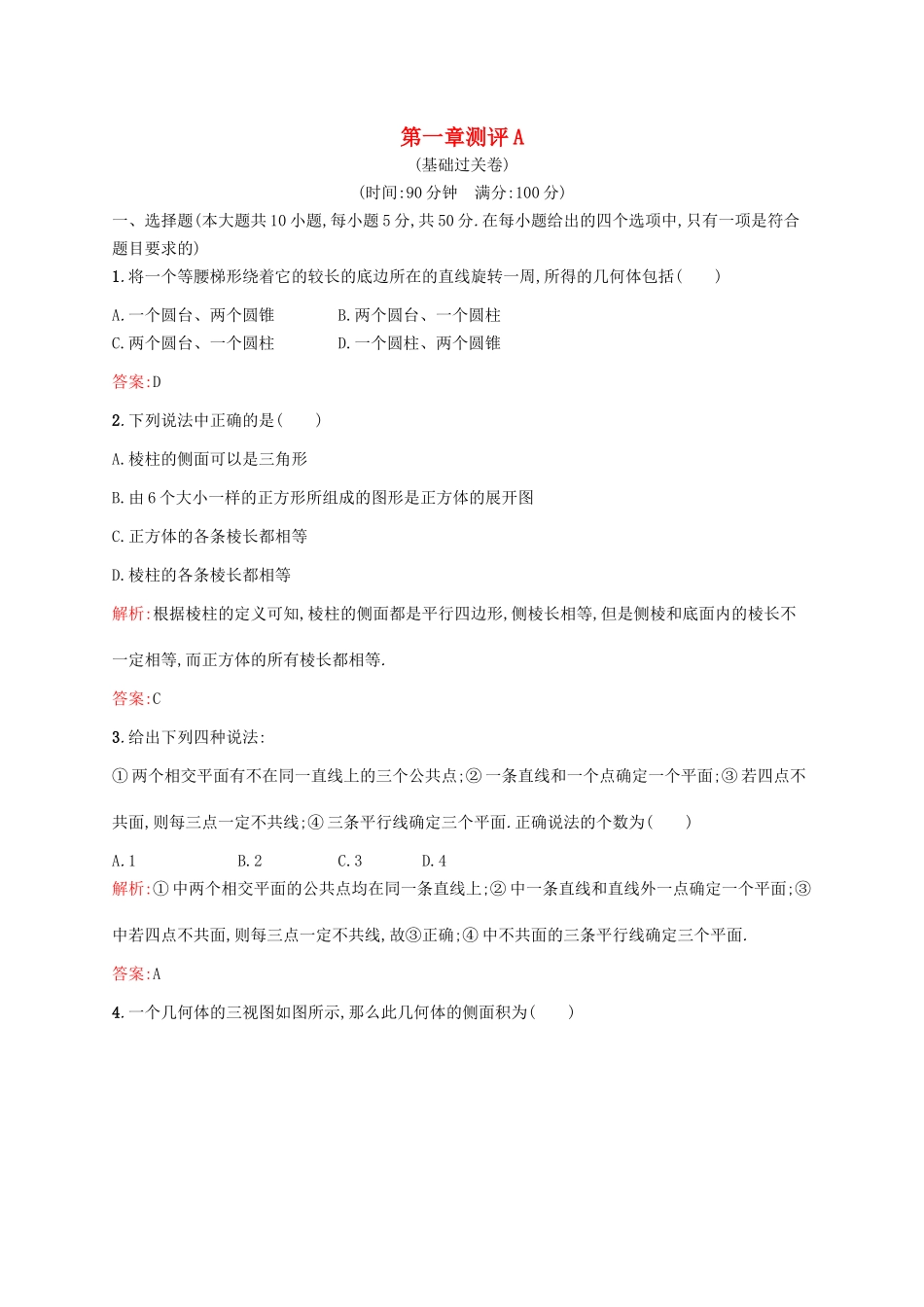 第一章测评A
(基础过关卷)
(时间:90分钟　满分:100分)

一、选择题(本大题共10小题,每小题5分,共50分.在每小题给出的四个选项中,只有一项是符合题目要求的)

1.将一个等腰梯形绕着它的较长的底边所在的直线旋转一周,所得的几何体包括(　　)

A.一个圆台、两个圆锥　　B.两个圆台、一个圆柱
C.两个圆台、一个圆柱　　D.一个圆柱、两个圆锥

答案:D

2.下列说法中正确的是(　　)

A.棱柱的侧面可以是三角形

B.由6个大小一样的正方形所组成的图形是正方体的展开图

C.正方体的各条棱长都相等

D.棱柱的各条棱长都相等

解析:根据棱柱的定义可知,棱柱的侧面都是平行四边形,侧棱长相等,但是侧棱和底面内的棱长不一定相等,而正方体的所有棱长都相等.

答案:C

3.给出下列四种说法:

①两个相交平面有不在同一直线上的三个公共点;②一条直线和一个点确定一个平面;③若四点不共面,则每三点一定不共线;④三条平行线确定三个平面.正确说法的个数为(　　)

A.1　　B.2　　C.3　　D.4

解析:①中两个相交平面的公共点均在同一条直线上;②中一条直线和直线外一点确定一个平面;③中若四点不共面,则每三点一定不共线,故③正确;④中不共面的三条平行线确定三个平面.

答案:A

4.一个几何体的三视图如图所示,那么此几何体的侧面积为(　　)